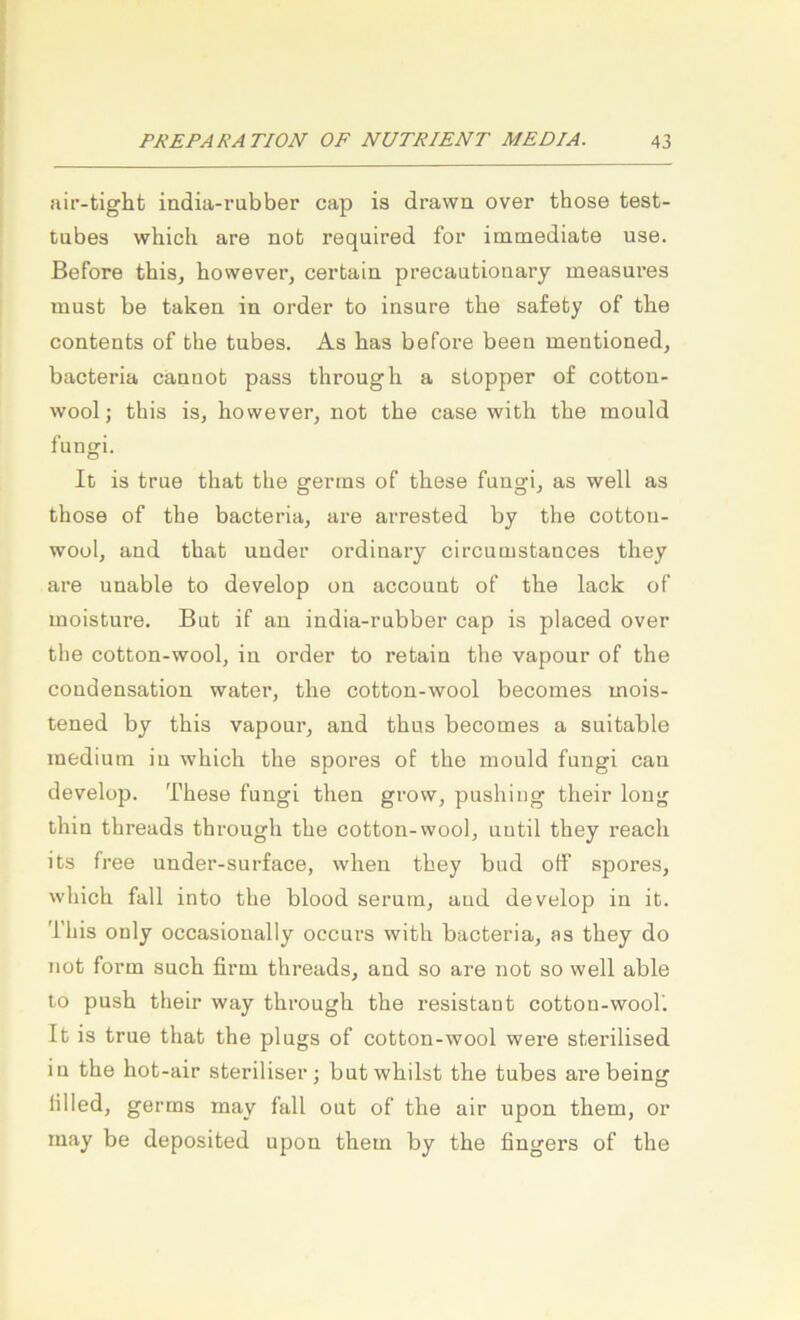 PREPARATION OF NUTRIENT MEDIA. 43

air-tight india-rubber cap is drawn over those test-tubes which are not required for immediate use. Before this, however, certain precautionary measures must be taken in order to insure the safety of the contents of the tubes. As has before been mentioned, bacteria cannot pass through a stopper of cotton-wool; this is, however, not the case with the mould fungi.

It is true that the germs of these fungi, as well as those of the bacteria, are arrested by the cotton-wool, and that under ordinary circumstances they are unable to develop on account of the lack of moisture. But if an india-rubber cap is placed over the cotton-wool, in order to retain the vapour of the condensation water, the cotton-wool becomes moistened by this vapour, and thus becomes a suitable medium in which the spores of the mould fungi can develop. These fungi then grow, pushing their long thin threads through the cotton-wool, until they reach its free under-surface, when they bud off spores, which fall into the blood serum, and develop in it. This only occasionally occurs with bacteria, as they do not form such firm threads, and so are not so well able to push their way through the resistant cotton-wool. It is true that the plugs of cotton-wool were sterilised in the hot-air steriliser; but whilst the tubes are being filled, germs may fall out of the air upon them, or may be deposited upon them by the fingers of the